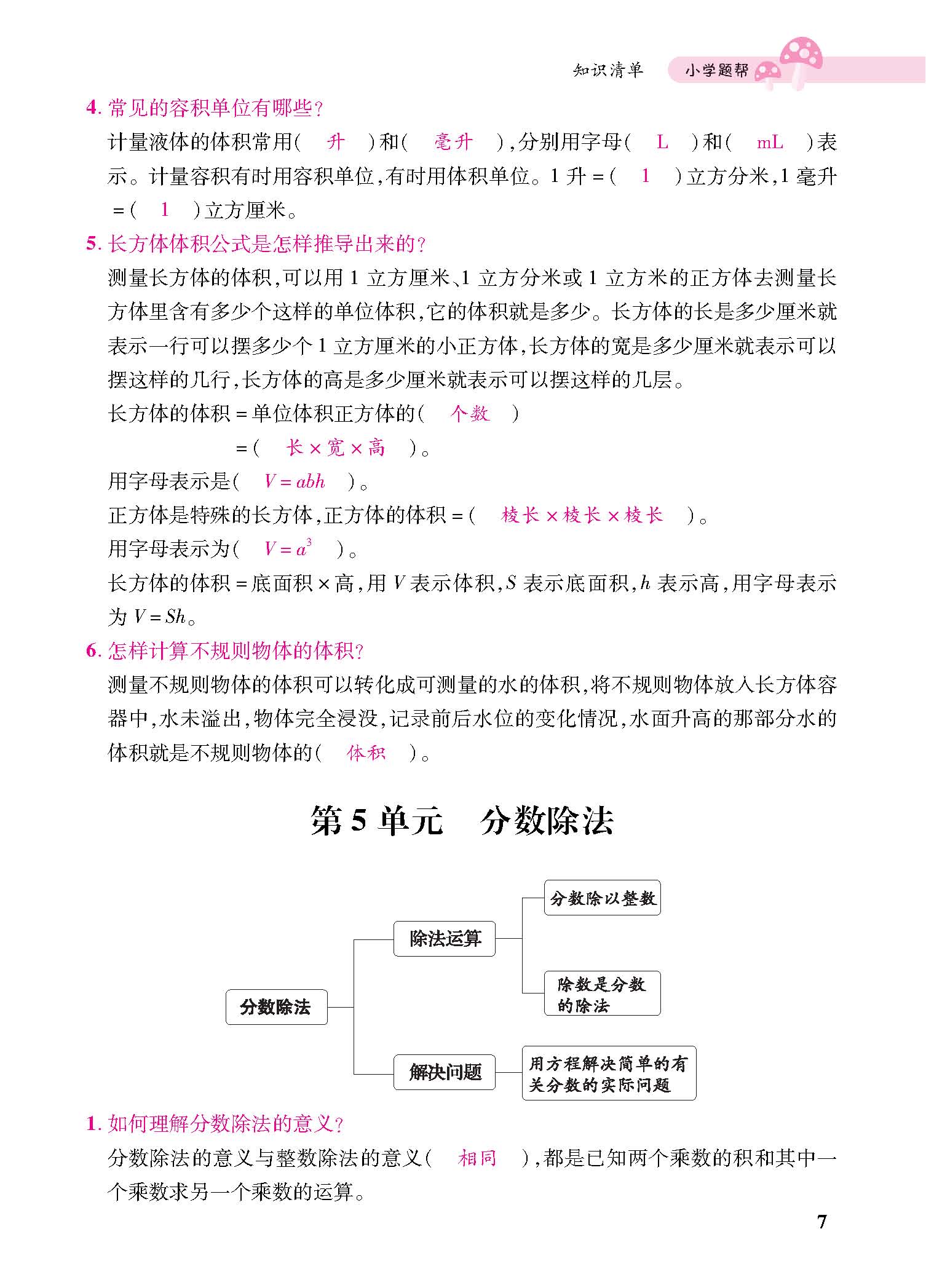 知识清单 小学题帮

4. 常见的容积单位有哪些?

计量液体的体积常用( 升 )和( 毫升 ),分别用字母( L )和( mL )表示。计量容积有时用容积单位,有时用体积单位。1 升 =( 1 )立方分米,1 毫升 =( 1 )立方厘米。

5. 长方体体积公式是怎样推导出来的?

测量长方体的体积,可以用 1 立方厘米、1 立方分米或 1 立方米的正方体去测量长方体里含有多少个这样的单位体积,它的体积就是多少。长方体的长是多少厘米就表示一行可以摆多少个 1 立方厘米的小正方体,长方体的宽是多少厘米就表示可以摆这样的几行,长方体的高是多少厘米就表示可以摆这样的几层。

长方体的体积 = 单位体积正方体的( 个数 )

=( 长 × 宽 × 高 )。

用字母表示是( $V = abh$ )。

正方体是特殊的长方体,正方体的体积 =( 棱长 × 棱长 × 棱长 )。

用字母表示为( $V = a^3$ )。

长方体的体积 = 底面积 × 高,用 $V$ 表示体积,$S$ 表示底面积,$h$ 表示高,用字母表示为 $V = Sh$。

6. 怎样计算不规则物体的体积?

测量不规则物体的体积可以转化成可测量的水的体积,将不规则物体放入长方体容器中,水未溢出,物体完全浸没,记录前后水位的变化情况,水面升高的那部分水的体积就是不规则物体的( 体积 )。

第 5 单元 分数除法

分数除法
除法运算
分数除以整数
除数是分数的除法
解决问题
用方程解决简单的有关分数的实际问题

1. 如何理解分数除法的意义?

分数除法的意义与整数除法的意义( 相同 ),都是已知两个乘数的积和其中一个乘数求另一个乘数的运算。

7